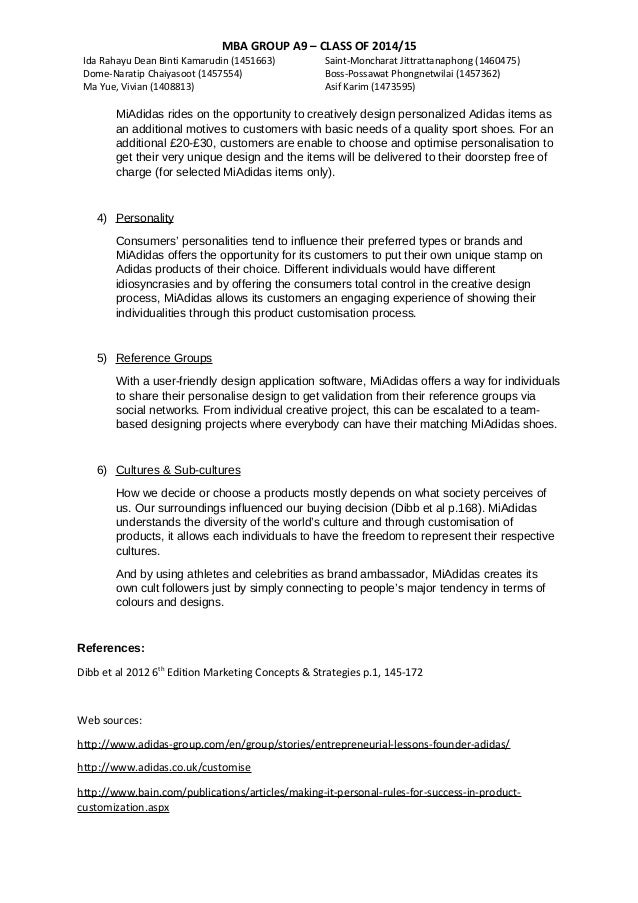 MBA GROUP A9 – CLASS OF 2014/15

Ida Rahayu Dean Binti Kamarudin (1451663)
Dome-Naratip Chaiyasoot (1457554)
Ma Yue, Vivian (1408813)

Saint-Moncharat Jittrattanaphong (1460475)
Boss-Possawat Phongnetwilai (1457362)
Asif Karim (1473595)

MiAdidas rides on the opportunity to creatively design personalized Adidas items as an additional motives to customers with basic needs of a quality sport shoes. For an additional £20-£30, customers are enable to choose and optimise personalisation to get their very unique design and the items will be delivered to their doorstep free of charge (for selected MiAdidas items only).

4) Personality

Consumers' personalities tend to influence their preferred types or brands and MiAdidas offers the opportunity for its customers to put their own unique stamp on Adidas products of their choice. Different individuals would have different idiosyncrasies and by offering the consumers total control in the creative design process, MiAdidas allows its customers an engaging experience of showing their individualities through this product customisation process.

5) Reference Groups

With a user-friendly design application software, MiAdidas offers a way for individuals to share their personalise design to get validation from their reference groups via social networks. From individual creative project, this can be escalated to a team-based designing projects where everybody can have their matching MiAdidas shoes.

6) Cultures & Sub-cultures

How we decide or choose a products mostly depends on what society perceives of us. Our surroundings influenced our buying decision (Dibb et al p.168). MiAdidas understands the diversity of the world's culture and through customisation of products, it allows each individuals to have the freedom to represent their respective cultures.

And by using athletes and celebrities as brand ambassador, MiAdidas creates its own cult followers just by simply connecting to people's major tendency in terms of colours and designs.

References:

Dibb et al 2012 6$^{th}$ Edition Marketing Concepts & Strategies p.1, 145-172

Web sources:

http://www.adidas-group.com/en/group/stories/entrepreneurial-lessons-founder-adidas/

http://www.adidas.co.uk/customise

http://www.bain.com/publications/articles/making-it-personal-rules-for-success-in-product-customization.aspx